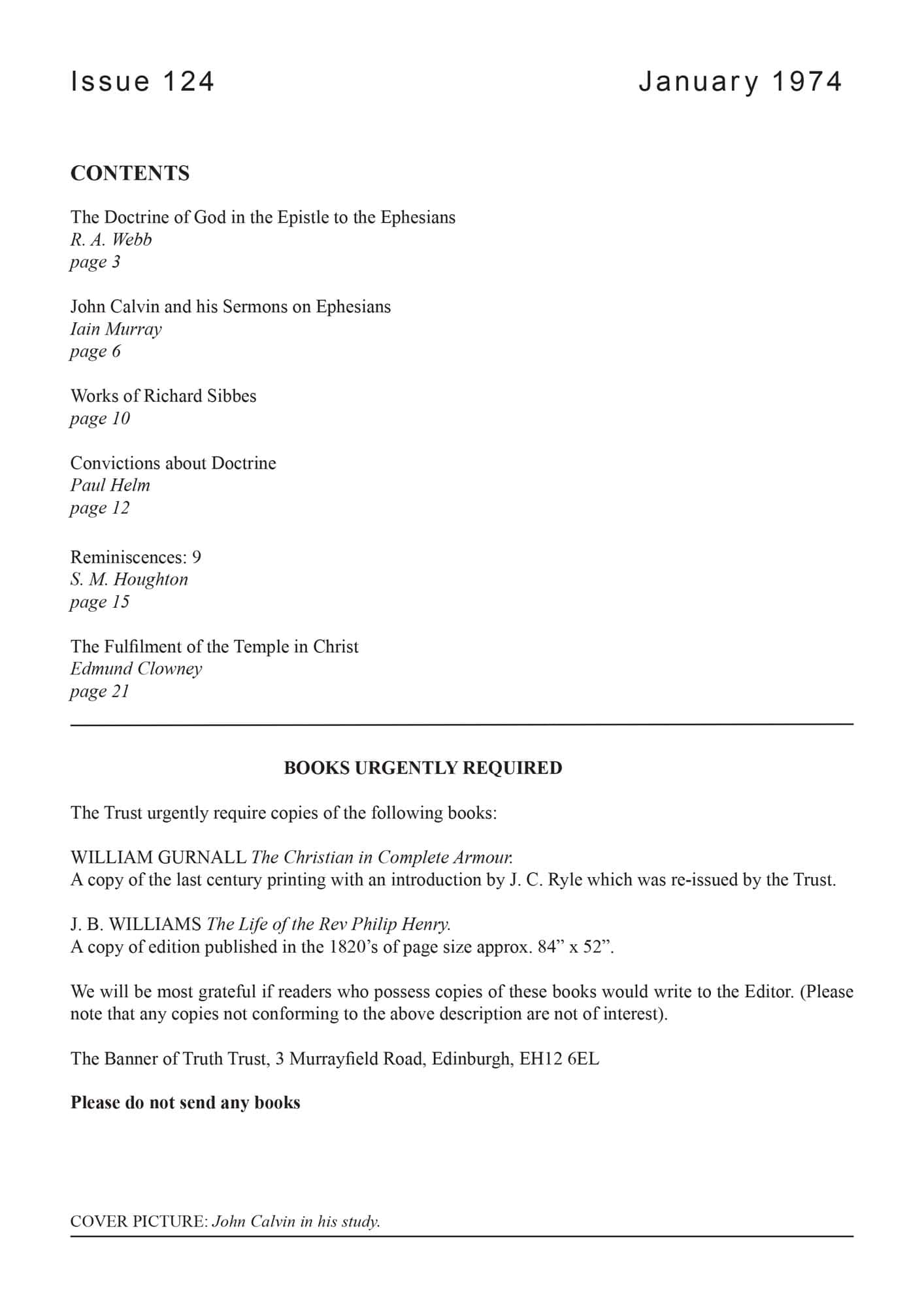 Issue 124

January 1974

CONTENTS

The Doctrine of God in the Epistle to the Ephesians
R. A. Webb
page 3

John Calvin and his Sermons on Ephesians
Iain Murray
page 6

Works of Richard Sibbes
page 10

Convictions about Doctrine
Paul Helm
page 12

Reminiscences: 9
S. M. Houghton
page 15

The Fulfilment of the Temple in Christ
Edmund Clowney
page 21

BOOKS URGENTLY REQUIRED

The Trust urgently require copies of the following books:

WILLIAM GURNALL The Christian in Complete Armour.
A copy of the last century printing with an introduction by J. C. Ryle which was re-issued by the Trust.

J. B. WILLIAMS The Life of the Rev Philip Henry.
A copy of edition published in the 1820's of page size approx. 84" x 52".

We will be most grateful if readers who possess copies of these books would write to the Editor. (Please note that any copies not conforming to the above description are not of interest).

The Banner of Truth Trust, 3 Murrayfield Road, Edinburgh, EH12 6EL

Please do not send any books

COVER PICTURE: John Calvin in his study.